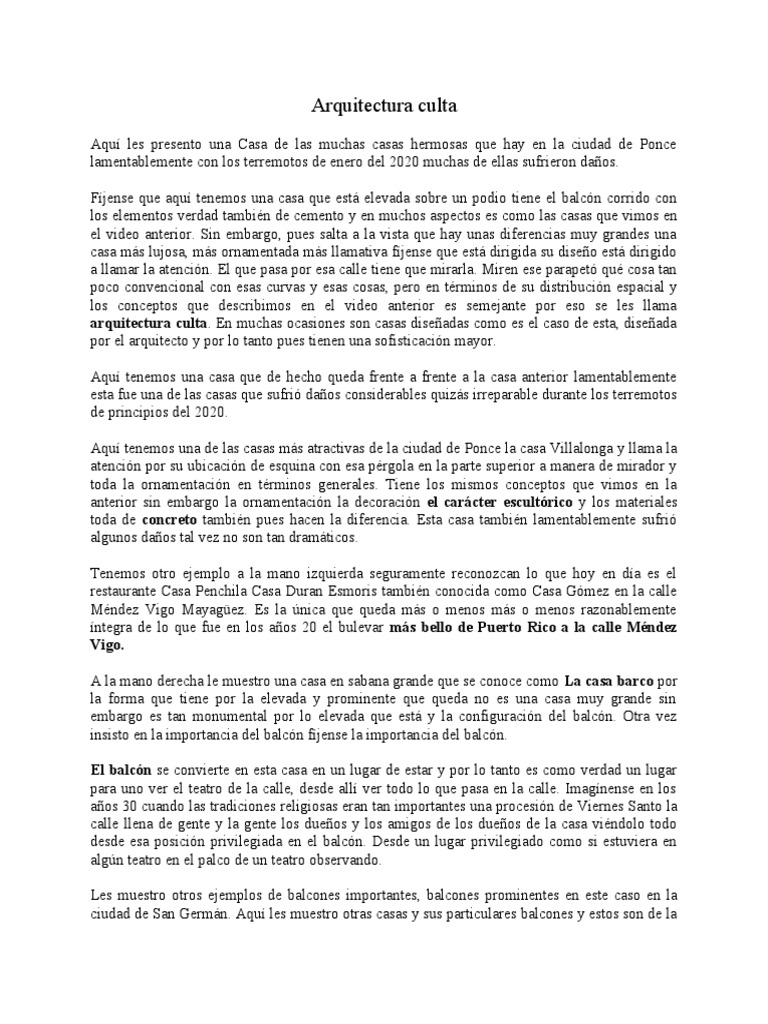 Arquitectura culta

Aquí les presento una Casa de las muchas casas hermosas que hay en la ciudad de Ponce lamentablemente con los terremotos de enero del 2020 muchas de ellas sufrieron daños.

Fíjense que aquí tenemos una casa que está elevada sobre un podio tiene el balcón corrido con los elementos verdad también de cemento y en muchos aspectos es como las casas que vimos en el video anterior. Sin embargo, pues salta a la vista que hay unas diferencias muy grandes una casa más lujosa, más ornamentada más llamativa fíjense que está dirigida su diseño está dirigido a llamar la atención. El que pasa por esa calle tiene que mirarla. Miren ese parapetó qué cosa tan poco convencional con esas curvas y esas cosas, pero en términos de su distribución espacial y los conceptos que describimos en el video anterior es semejante por eso se les llama **arquitectura culta**. En muchas ocasiones son casas diseñadas como es el caso de esta, diseñada por el arquitecto y por lo tanto pues tienen una sofisticación mayor.

Aquí tenemos una casa que de hecho queda frente a frente a la casa anterior lamentablemente esta fue una de las casas que sufrió daños considerables quizás irreparable durante los terremotos de principios del 2020.

Aquí tenemos una de las casas más atractivas de la ciudad de Ponce la casa Villalonga y llama la atención por su ubicación de esquina con esa pérgola en la parte superior a manera de mirador y toda la ornamentación en términos generales. Tiene los mismos conceptos que vimos en la anterior sin embargo la ornamentación la decoración **el carácter escultórico** y los materiales toda de **concreto** también pues hacen la diferencia. Esta casa también lamentablemente sufrió algunos daños tal vez no son tan dramáticos.

Tenemos otro ejemplo a la mano izquierda seguramente reconozcan lo que hoy en día es el restaurante Casa Penchila Casa Duran Esmoris también conocida como Casa Gómez en la calle Méndez Vigo Mayagüez. Es la única que queda más o menos más o menos razonablemente íntegra de lo que fue en los años 20 el bulevar **más bello de Puerto Rico a la calle Méndez Vigo.**

A la mano derecha le muestro una casa en sabana grande que se conoce como **La casa barco** por la forma que tiene por la elevada y prominente que queda no es una casa muy grande sin embargo es tan monumental por lo elevada que está y la configuración del balcón. Otra vez insisto en la importancia del balcón fíjense la importancia del balcón.

**El balcón** se convierte en esta casa en un lugar de estar y por lo tanto es como verdad un lugar para uno ver el teatro de la calle, desde allí ver todo lo que pasa en la calle. Imagínense en los años 30 cuando las tradiciones religiosas eran tan importantes una procesión de Viernes Santo la calle llena de gente y la gente los dueños y los amigos de los dueños de la casa viéndolo todo desde esa posición privilegiada en el balcón. Desde un lugar privilegiado como si estuviera en algún teatro en el palco de un teatro observando.

Les muestro otros ejemplos de balcones importantes, balcones prominentes en este caso en la ciudad de San Germán. Aquí les muestro otras casas y sus particulares balcones y estos son de la